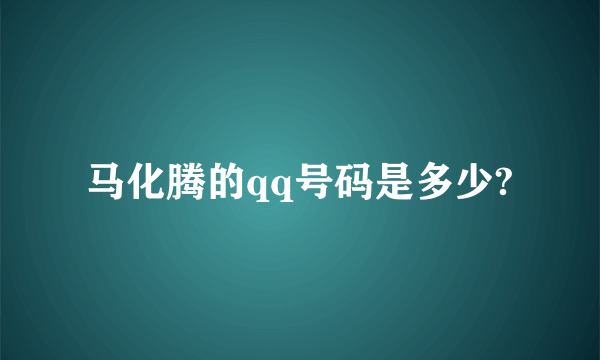 马化腾的qq号码是多少?